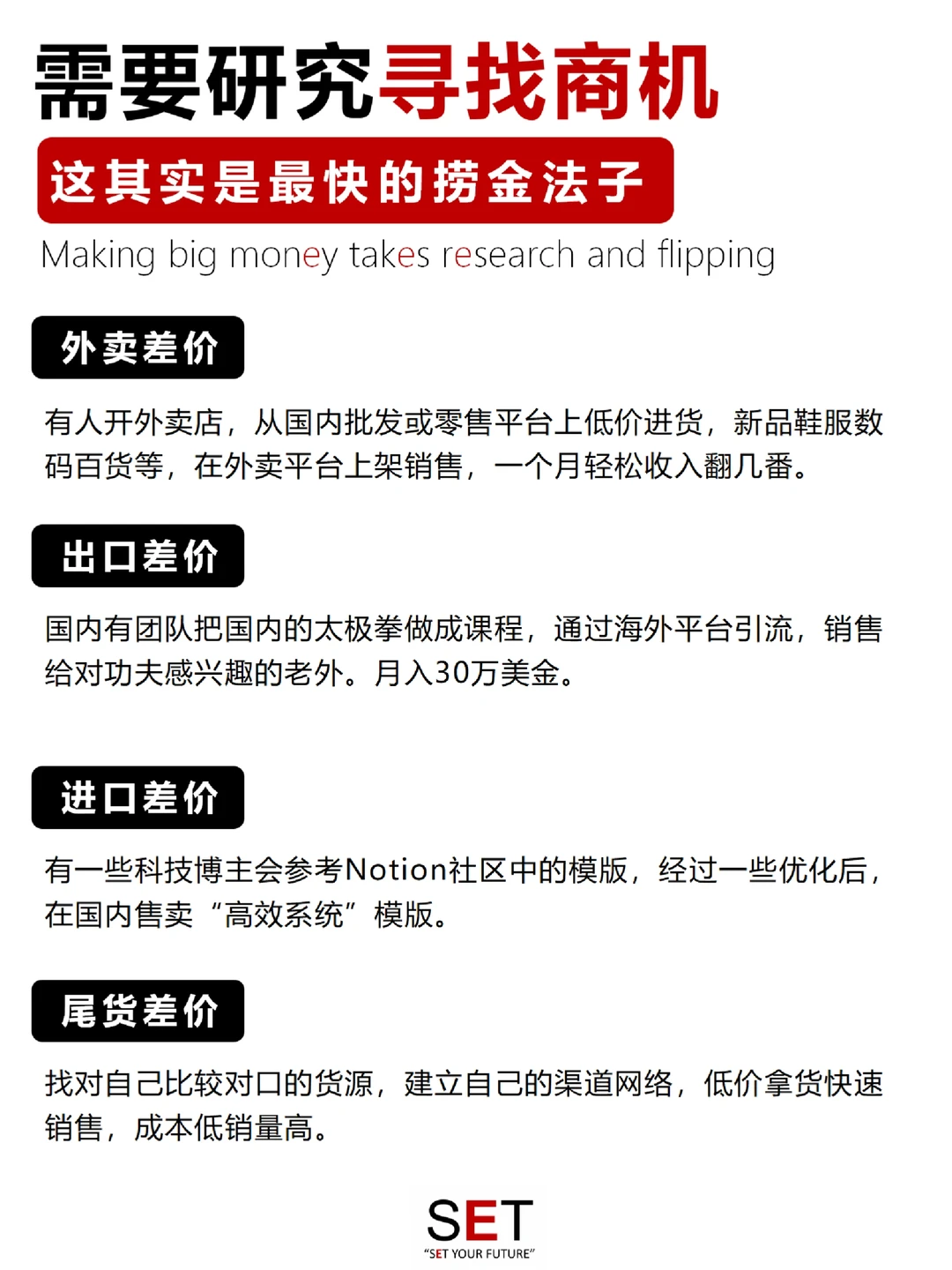 需要研究寻找商机

这其实是最快的捞金法子

Making big money takes research and flipping

外卖差价

有人开外卖店，从国内批发或零售平台上低价进货，新品鞋服数码百货等，在外卖平台上架销售，一个月轻松收入翻几番。

出口差价

国内有团队把国内的太极拳做成课程，通过海外平台引流，销售给对功夫感兴趣的老外。月入30万美金。

进口差价

有一些科技博主会参考Notion社区中的模版，经过一些优化后，在国内售卖“高效系统”模版。

尾货差价

找对自己比较对口的货源，建立自己的渠道网络，低价拿货快速销售，成本低销量高。

SET
"SET YOUR FUTURE"